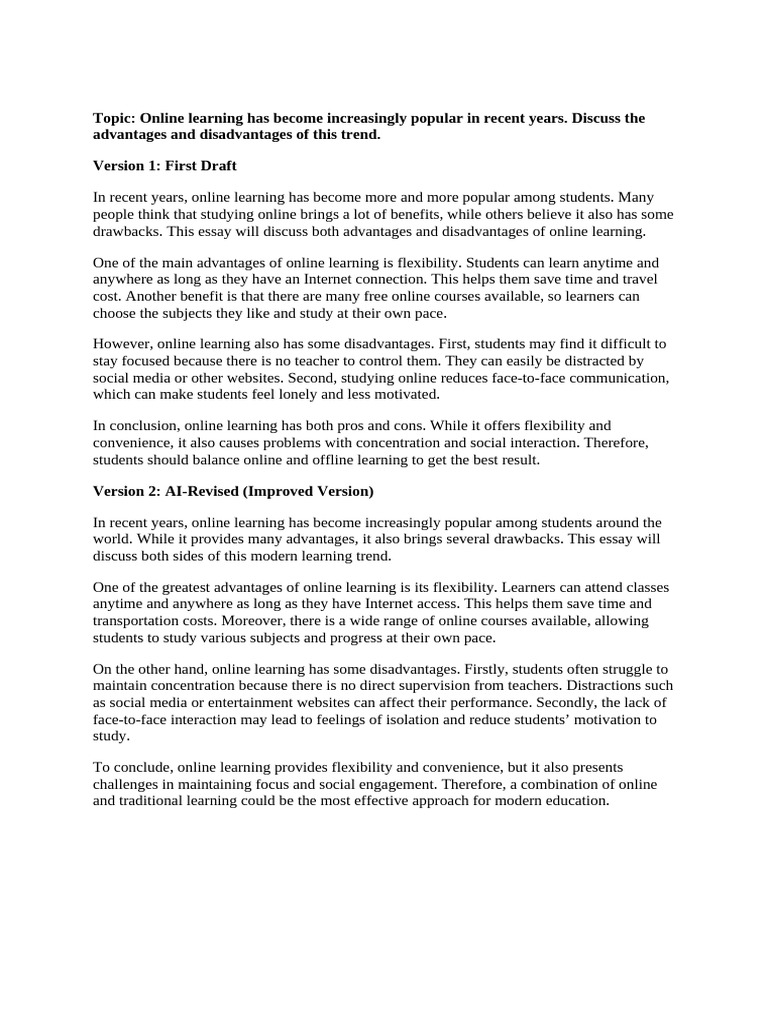 Topic: Online learning has become increasingly popular in recent years. Discuss the advantages and disadvantages of this trend.

Version 1: First Draft

In recent years, online learning has become more and more popular among students. Many people think that studying online brings a lot of benefits, while others believe it also has some drawbacks. This essay will discuss both advantages and disadvantages of online learning.

One of the main advantages of online learning is flexibility. Students can learn anytime and anywhere as long as they have an Internet connection. This helps them save time and travel cost. Another benefit is that there are many free online courses available, so learners can choose the subjects they like and study at their own pace.

However, online learning also has some disadvantages. First, students may find it difficult to stay focused because there is no teacher to control them. They can easily be distracted by social media or other websites. Second, studying online reduces face-to-face communication, which can make students feel lonely and less motivated.

In conclusion, online learning has both pros and cons. While it offers flexibility and convenience, it also causes problems with concentration and social interaction. Therefore, students should balance online and offline learning to get the best result.

Version 2: AI-Revised (Improved Version)

In recent years, online learning has become increasingly popular among students around the world. While it provides many advantages, it also brings several drawbacks. This essay will discuss both sides of this modern learning trend.

One of the greatest advantages of online learning is its flexibility. Learners can attend classes anytime and anywhere as long as they have Internet access. This helps them save time and transportation costs. Moreover, there is a wide range of online courses available, allowing students to study various subjects and progress at their own pace.

On the other hand, online learning has some disadvantages. Firstly, students often struggle to maintain concentration because there is no direct supervision from teachers. Distractions such as social media or entertainment websites can affect their performance. Secondly, the lack of face-to-face interaction may lead to feelings of isolation and reduce students' motivation to study.

To conclude, online learning provides flexibility and convenience, but it also presents challenges in maintaining focus and social engagement. Therefore, a combination of online and traditional learning could be the most effective approach for modern education.